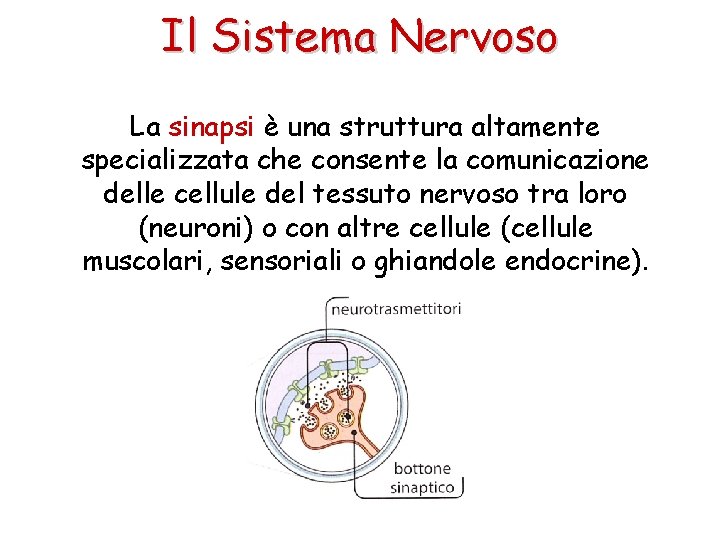 Il Sistema Nervoso

La sinapsi è una struttura altamente specializzata che consente la comunicazione delle cellule del tessuto nervoso tra loro (neuroni) o con altre cellule (cellule muscolari, sensoriali o ghiandole endocrine).

neurotrasmettitori

bottone sinaptico